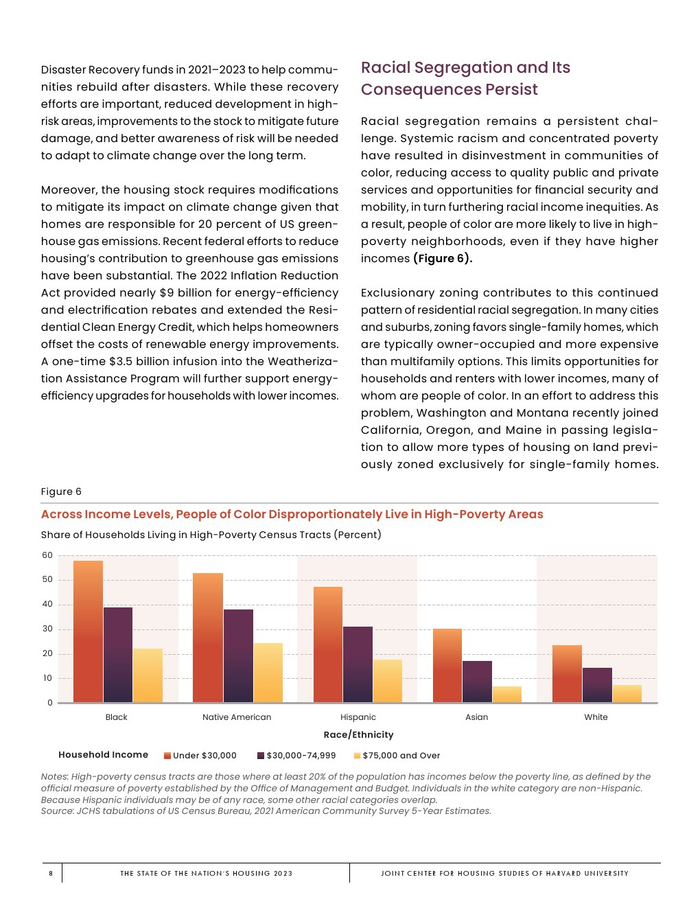 Disaster Recovery funds in 2021–2023 to help communities rebuild after disasters. While these recovery efforts are important, reduced development in high-risk areas, improvements to the stock to mitigate future damage, and better awareness of risk will be needed to adapt to climate change over the long term.

Moreover, the housing stock requires modifications to mitigate its impact on climate change given that homes are responsible for 20 percent of US greenhouse gas emissions. Recent federal efforts to reduce housing's contribution to greenhouse gas emissions have been substantial. The 2022 Inflation Reduction Act provided nearly $9 billion for energy-efficiency and electrification rebates and extended the Residential Clean Energy Credit, which helps homeowners offset the costs of renewable energy improvements. A one-time $3.5 billion infusion into the Weatherization Assistance Program will further support energy-efficiency upgrades for households with lower incomes.

Racial Segregation and Its Consequences Persist

Racial segregation remains a persistent challenge. Systemic racism and concentrated poverty have resulted in disinvestment in communities of color, reducing access to quality public and private services and opportunities for financial security and mobility, in turn furthering racial income inequities. As a result, people of color are more likely to live in high-poverty neighborhoods, even if they have higher incomes (Figure 6).

Exclusionary zoning contributes to this continued pattern of residential racial segregation. In many cities and suburbs, zoning favors single-family homes, which are typically owner-occupied and more expensive than multifamily options. This limits opportunities for households and renters with lower incomes, many of whom are people of color. In an effort to address this problem, Washington and Montana recently joined California, Oregon, and Maine in passing legislation to allow more types of housing on land previously zoned exclusively for single-family homes.

Figure 6

Across Income Levels, People of Color Disproportionately Live in High-Poverty Areas

Share of Households Living in High-Poverty Census Tracts (Percent)

60
50
40
30
20
10
0

Black Native American Hispanic Asian White

Race/Ethnicity

Household Income Under $30,000 $30,000-74,999 $75,000 and Over

Notes: High-poverty census tracts are those where at least 20% of the population has incomes below the poverty line, as defined by the official measure of poverty established by the Office of Management and Budget. Individuals in the white category are non-Hispanic. Because Hispanic individuals may be of any race, some other racial categories overlap.
Source: JCHS tabulations of US Census Bureau, 2021 American Community Survey 5-Year Estimates.

8 THE STATE OF THE NATION'S HOUSING 2023 JOINT CENTER FOR HOUSING STUDIES OF HARVARD UNIVERSITY